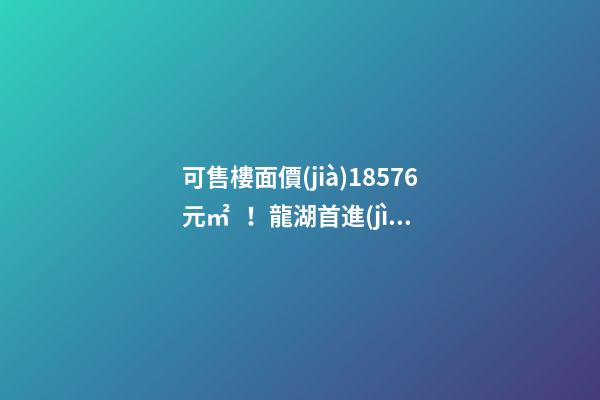 可售樓面價(jià)18576元㎡！龍湖首進(jì...